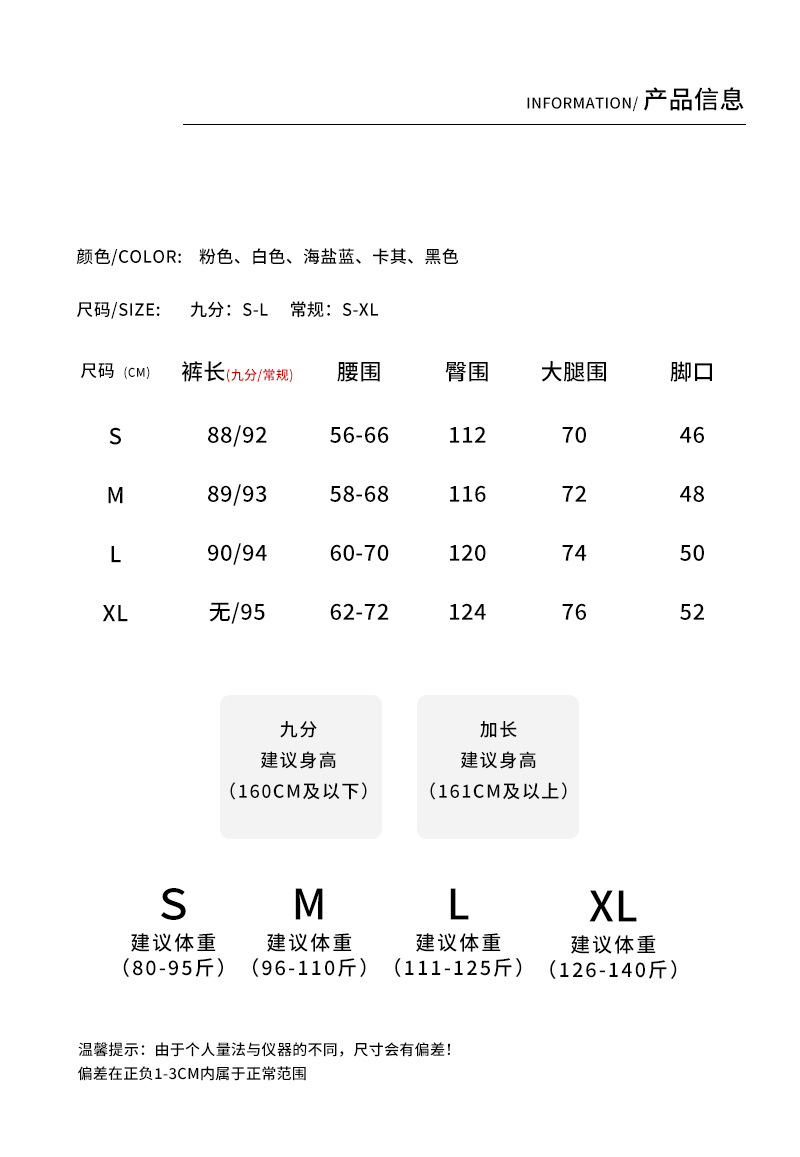 INFORMATION/ 产品信息

颜色/COLOR: 粉色、白色、海盐蓝、卡其、黑色

尺码/SIZE: 九分：S-L 常规：S-XL

| 尺码（CM） | 裤长(九分/常规) | 腰围 | 臀围 | 大腿围 | 脚口 |
|---|---|---|---|---|---|
| S | 88/92 | 56-66 | 112 | 70 | 46 |
| M | 89/93 | 58-68 | 116 | 72 | 48 |
| L | 90/94 | 60-70 | 120 | 74 | 50 |
| XL | 无/95 | 62-72 | 124 | 76 | 52 |

九分
建议身高
（160CM及以下）

加长
建议身高
（161CM及以上）

S
建议体重
（80-95斤）

M
建议体重
（96-110斤）

L
建议体重
（111-125斤）

XL
建议体重
（126-140斤）

温馨提示：由于个人量法与仪器的不同，尺寸会有偏差！
偏差在正负1-3CM内属于正常范围